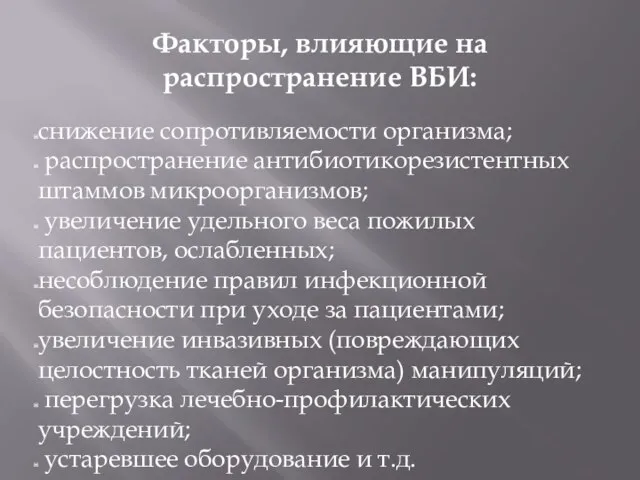 Факторы, влияющие на распространение ВБИ:

снижение сопротивляемости организма;
распространение антибиотикорезистентных штаммов микроорганизмов;
увеличение удельного веса пожилых пациентов, ослабленных;
несоблюдение правил инфекционной безопасности при уходе за пациентами;
увеличение инвазивных (повреждающих целостность тканей организма) манипуляций;
перегрузка лечебно-профилактических учреждений;
устаревшее оборудование и т.д.